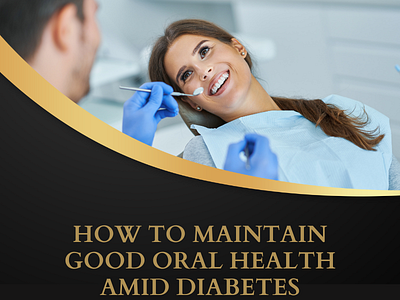 HOW TO MAINTAIN GOOD ORAL HEALTH AMID DIABETES